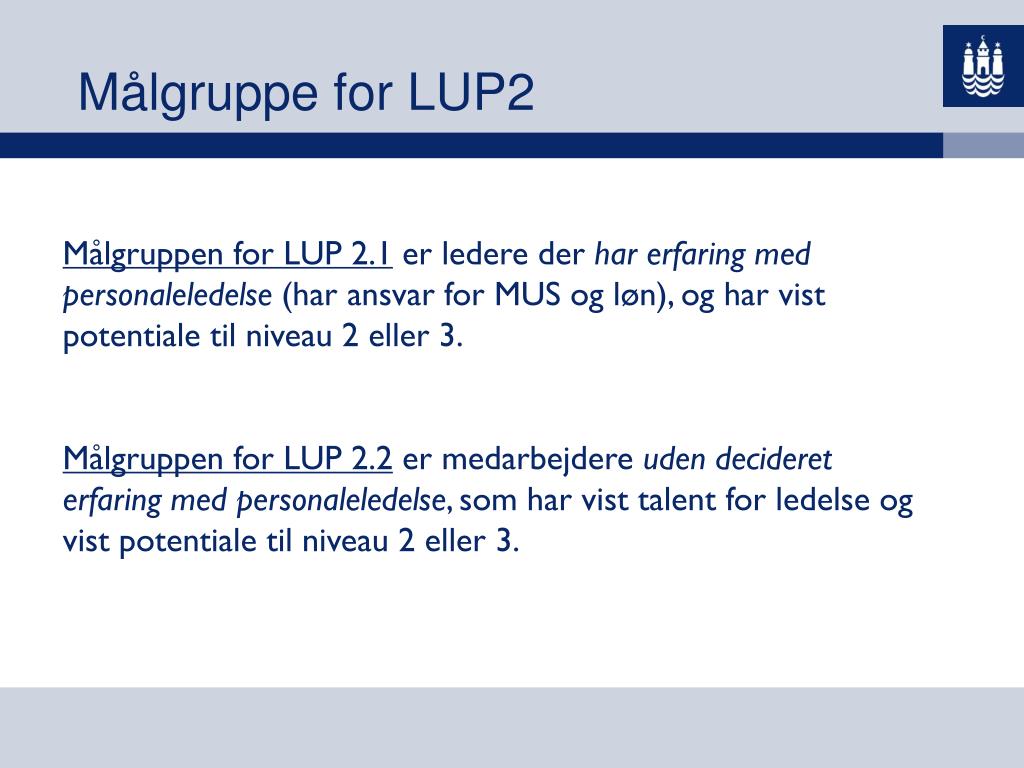 Målgruppe for LUP2

Målgruppen for LUP 2.1 er ledere der har erfaring med personaleledelse (har ansvar for MUS og løn), og har vist potentiale til niveau 2 eller 3.

Målgruppen for LUP 2.2 er medarbejdere uden decideret erfaring med personaleledelse, som har vist talent for ledelse og vist potentiale til niveau 2 eller 3.